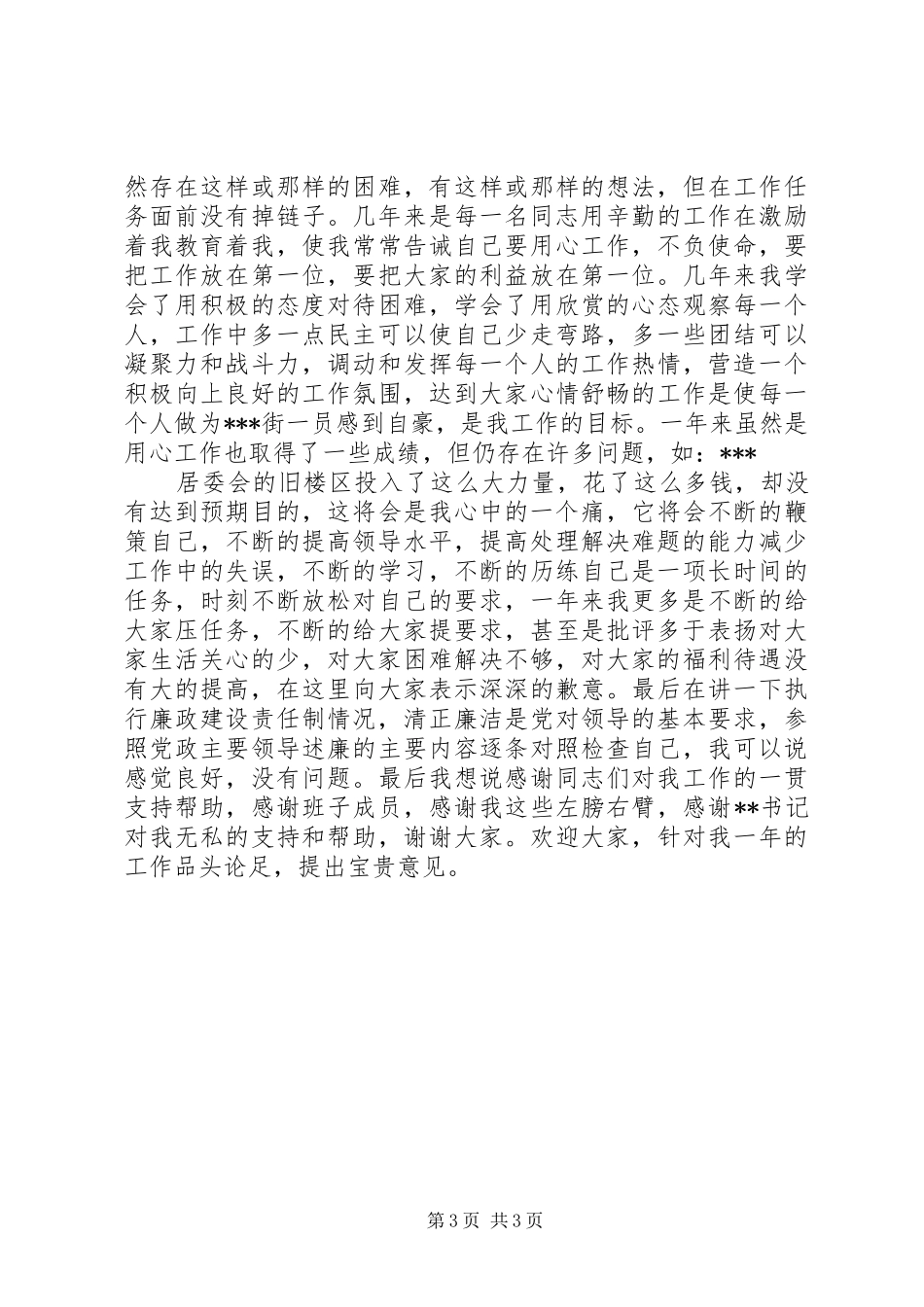 然存在这样或那样的困难，有这样或那样的想法，但在工作任务面前没有掉链子。几年来是每一名同志用辛勤的工作在激励着我教育着我，使我常常告诫自己要用心工作，不负使命，要把工作放在第一位，要把大家的利益放在第一位。几年来我学会了用积极的态度对待困难，学会了用欣赏的心态观察每一个人，工作中多一点民主可以使自己少走弯路，多一些团结可以凝聚力和战斗力，调动和发挥每一个人的工作热情，营造一个积极向上良好的工作氛围，达到大家心情舒畅的工作是使每一个人做为***街一员感到自豪，是我工作的目标。一年来虽然是用心工作也取得了一些成绩，但仍存在许多问题，如：***

居委会的旧楼区投入了这么大力量，花了这么多钱，却没有达到预期目的，这将会是我心中的一个痛，它将会不断的鞭策自己，不断的提高领导水平，提高处理解决难题的能力减少工作中的失误，不断的学习，不断的历练自己是一项长时间的任务，时刻不断放松对自己的要求，一年来我更多是不断的给大家压任务，不断的给大家提要求，甚至是批评多于表扬对大家生活关心的少，对大家困难解决不够，对大家的福利待遇没有大的提高，在这里向大家表示深深的歉意。最后在讲一下执行廉政建设责任制情况，清正廉洁是党对领导的基本要求，参照党政主要领导述廉的主要内容逐条对照检查自己，我可以说感觉良好，没有问题。最后我想说感谢同志们对我工作的一贯支持帮助，感谢班子成员，感谢我这些左膀右臂，感谢**书记对我无私的支持和帮助，谢谢大家。欢迎大家，针对我一年的工作品头论足，提出宝贵意见。

第 3 页 共 3 页